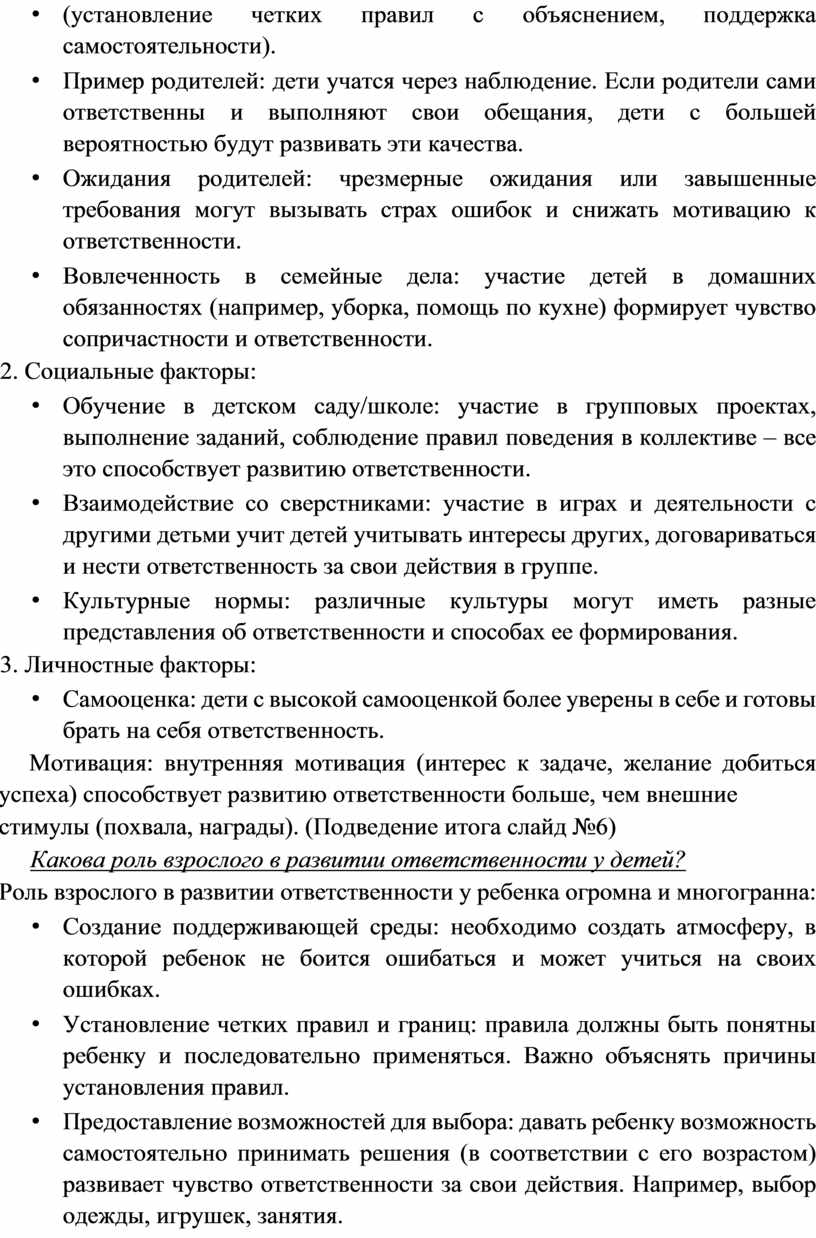 • (установление четких правил с объяснением, поддержка самостоятельности).

• Пример родителей: дети учатся через наблюдение. Если родители сами ответственны и выполняют свои обещания, дети с большей вероятностью будут развивать эти качества.

• Ожидания родителей: чрезмерные ожидания или завышенные требования могут вызывать страх ошибок и снижать мотивацию к ответственности.

• Вовлеченность в семейные дела: участие детей в домашних обязанностях (например, уборка, помощь по кухне) формирует чувство сопричастности и ответственности.

2. Социальные факторы:

• Обучение в детском саду/школе: участие в групповых проектах, выполнение заданий, соблюдение правил поведения в коллективе – все это способствует развитию ответственности.

• Взаимодействие со сверстниками: участие в играх и деятельности с другими детьми учит детей учитывать интересы других, договариваться и нести ответственность за свои действия в группе.

• Культурные нормы: различные культуры могут иметь разные представления об ответственности и способах ее формирования.

3. Личностные факторы:

• Самооценка: дети с высокой самооценкой более уверены в себе и готовы брать на себя ответственность.

Мотивация: внутренняя мотивация (интерес к задаче, желание добиться успеха) способствует развитию ответственности больше, чем внешние стимулы (похвала, награды). (Подведение итога слайд №6)

Какова роль взрослого в развитии ответственности у детей?

Роль взрослого в развитии ответственности у ребенка огромна и многогранна:

• Создание поддерживающей среды: необходимо создать атмосферу, в которой ребенок не боится ошибаться и может учиться на своих ошибках.

• Установление четких правил и границ: правила должны быть понятны ребенку и последовательно применяться. Важно объяснять причины установления правил.

• Предоставление возможностей для выбора: давать ребенку возможность самостоятельно принимать решения (в соответствии с его возрастом) развивает чувство ответственности за свои действия. Например, выбор одежды, игрушек, занятия.